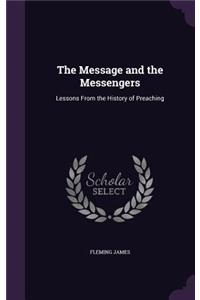 The Message and the Messengers

Lessons From the History of Preaching

Scholar SELECT

FLEMING JAMES